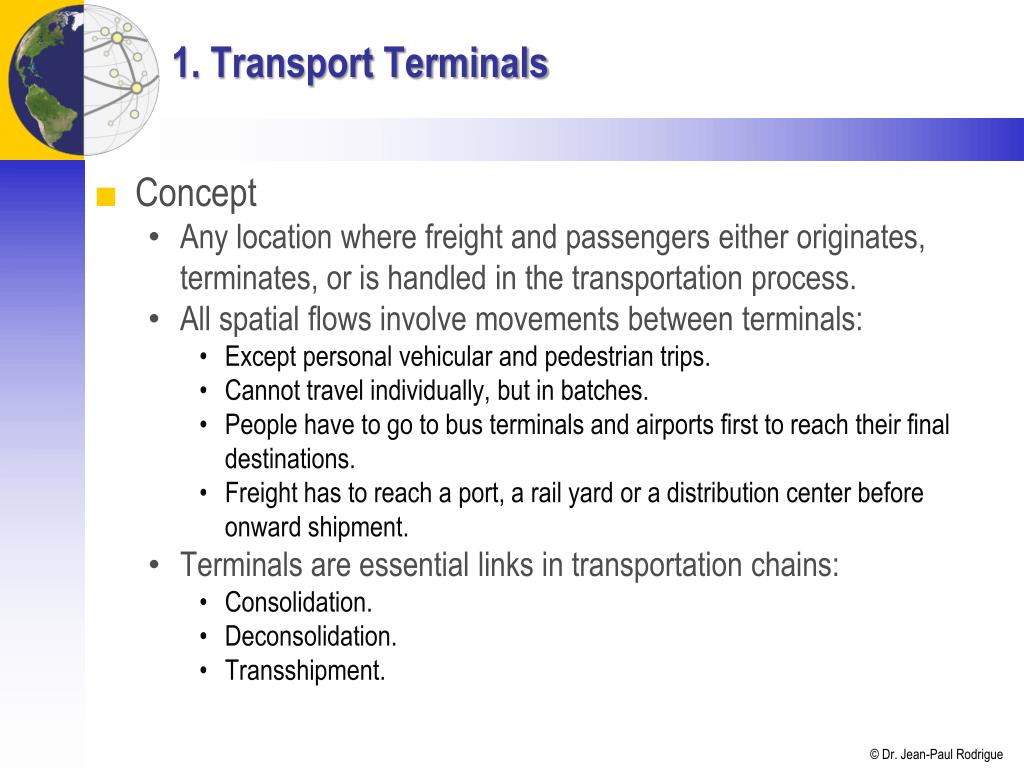 1. Transport Terminals

■ Concept
• Any location where freight and passengers either originates, terminates, or is handled in the transportation process.
• All spatial flows involve movements between terminals:
• Except personal vehicular and pedestrian trips.
• Cannot travel individually, but in batches.
• People have to go to bus terminals and airports first to reach their final destinations.
• Freight has to reach a port, a rail yard or a distribution center before onward shipment.
• Terminals are essential links in transportation chains:
• Consolidation.
• Deconsolidation.
• Transshipment.

© Dr. Jean-Paul Rodrigue